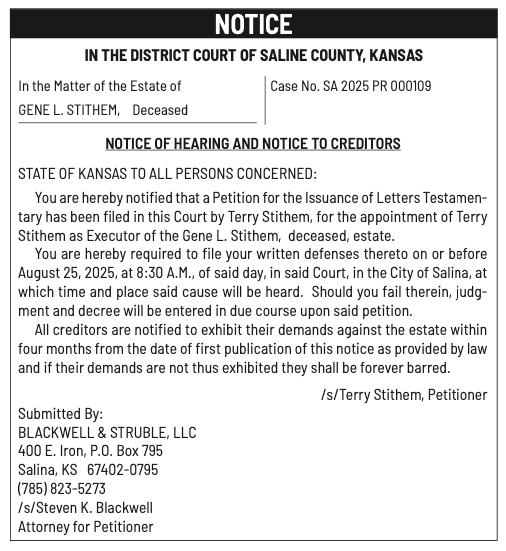 NOTICE

IN THE DISTRICT COURT OF SALINE COUNTY, KANSAS

In the Matter of the Estate of
GENE L. STITHEM, Deceased

Case No. SA 2025 PR 000109

NOTICE OF HEARING AND NOTICE TO CREDITORS

STATE OF KANSAS TO ALL PERSONS CONCERNED:

You are hereby notified that a Petition for the Issuance of Letters Testamentary has been filed in this Court by Terry Stithem, for the appointment of Terry Stithem as Executor of the Gene L. Stithem, deceased, estate.

You are hereby required to file your written defenses thereto on or before August 25, 2025, at 8:30 A.M., of said day, in said Court, in the City of Salina, at which time and place said cause will be heard. Should you fail therein, judgment and decree will be entered in due course upon said petition.

All creditors are notified to exhibit their demands against the estate within four months from the date of first publication of this notice as provided by law and if their demands are not thus exhibited they shall be forever barred.

/s/Terry Stithem, Petitioner

Submitted By:
BLACKWELL & STRUBLE, LLC
400 E. Iron, P.O. Box 795
Salina, KS 67402-0795
(785) 823-5273
/s/Steven K. Blackwell
Attorney for Petitioner